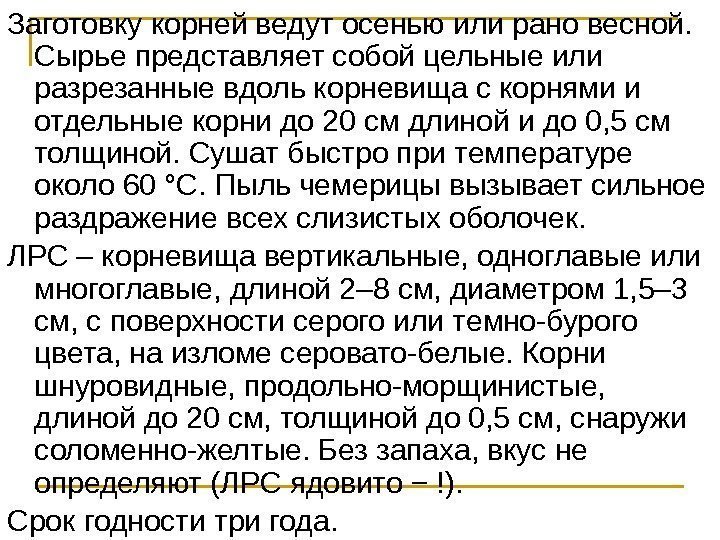 Заготовку корней ведут осенью или рано весной. Сырье представляет собой цельные или разрезанные вдоль корневища с корнями и отдельные корни до 20 см длиной и до 0,5 см толщиной. Сушат быстро при температуре около 60 °С. Пыль чемерицы вызывает сильное раздражение всех слизистых оболочек.

ЛРС – корневища вертикальные, одноглавые или многоглавые, длиной 2–8 см, диаметром 1,5–3 см, с поверхности серого или темно-бурого цвета, на изломе серовато-белые. Корни шнуровидные, продольно-морщинистые, длиной до 20 см, толщиной до 0,5 см, снаружи соломенно-желтые. Без запаха, вкус не определяют (ЛРС ядовито – !).

Срок годности три года.